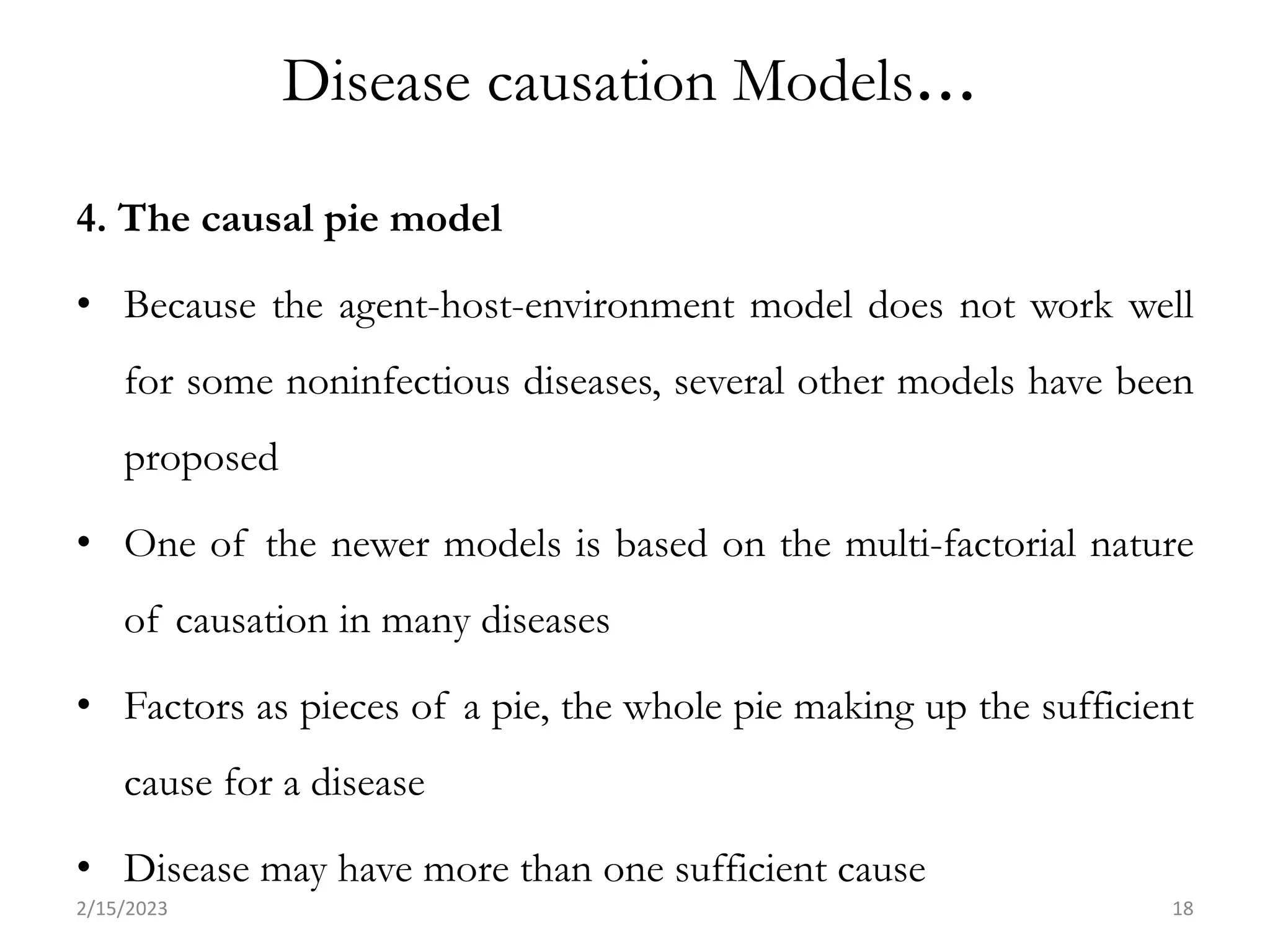 Disease causation Models…

4. The causal pie model

• Because the agent-host-environment model does not work well for some noninfectious diseases, several other models have been proposed

• One of the newer models is based on the multi-factorial nature of causation in many diseases

• Factors as pieces of a pie, the whole pie making up the sufficient cause for a disease

• Disease may have more than one sufficient cause

2/15/2023

18